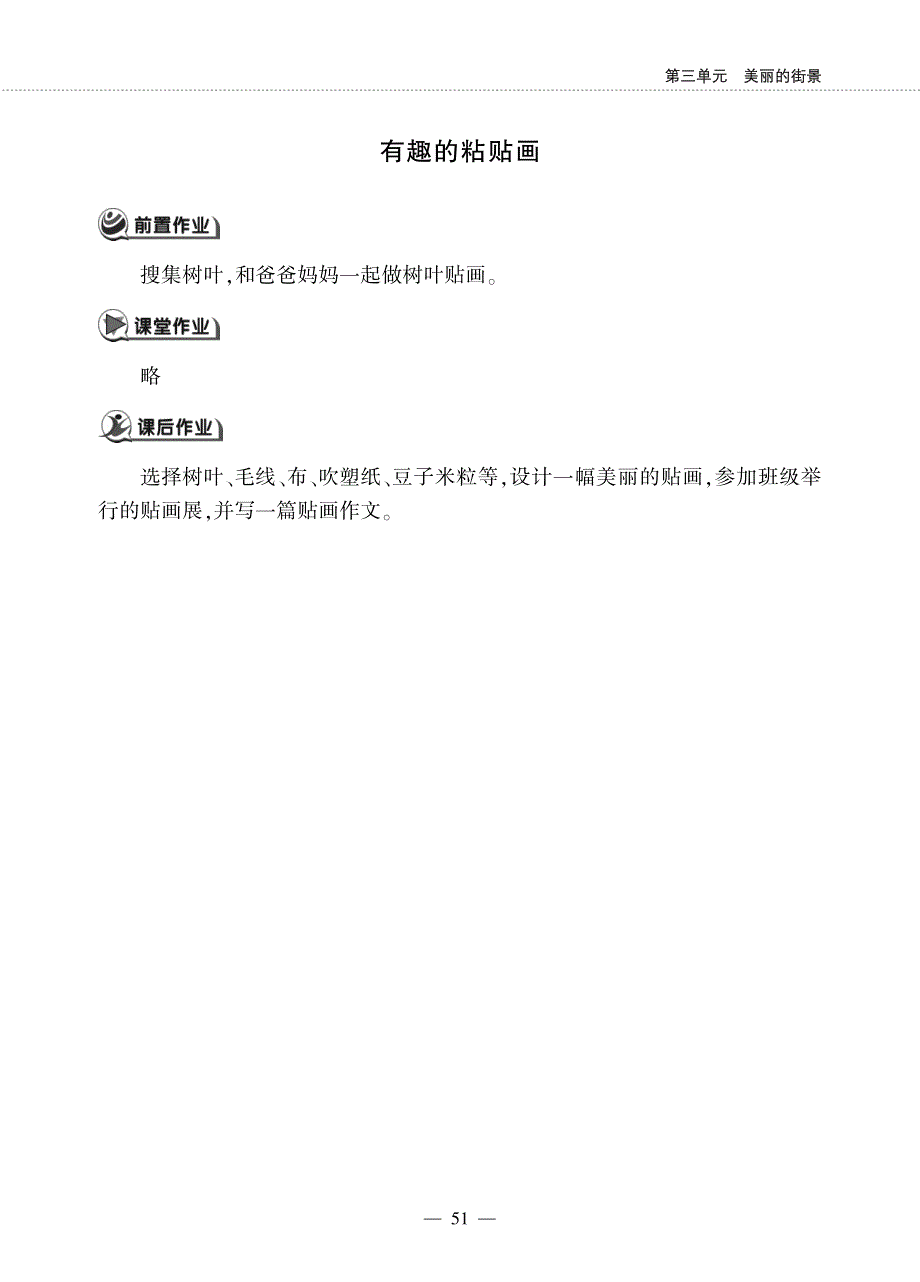 第三单元　美丽的街景

有趣的粘贴画

前置作业

搜集树叶,和爸爸妈妈一起做树叶贴画。

课堂作业

略

课后作业

选择树叶、毛线、布、吹塑纸、豆子米粒等,设计一幅美丽的贴画,参加班级举行的贴画展,并写一篇贴画作文。

— 51 —